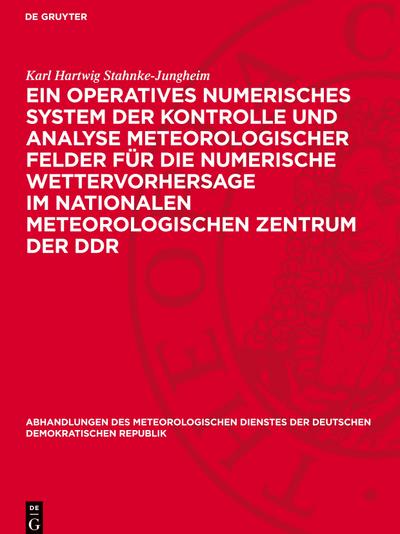 DE GRUYTER

Karl Hartwig Stahnke-Jungheim

EIN OPERATIVES NUMERISCHES SYSTEM DER KONTROLLE UND ANALYSE METEOROLOGISCHER FELDER FÜR DIE NUMERISCHE WETTERVORHERSAGE IM NATIONALEN METEOROLOGISCHEN ZENTRUM DER DDR

ABHANDLUNGEN DES METEOROLOGISCHEN DIENSTES DER DEUTSCHEN DEMOKRATISCHEN REPUBLIK

DE G